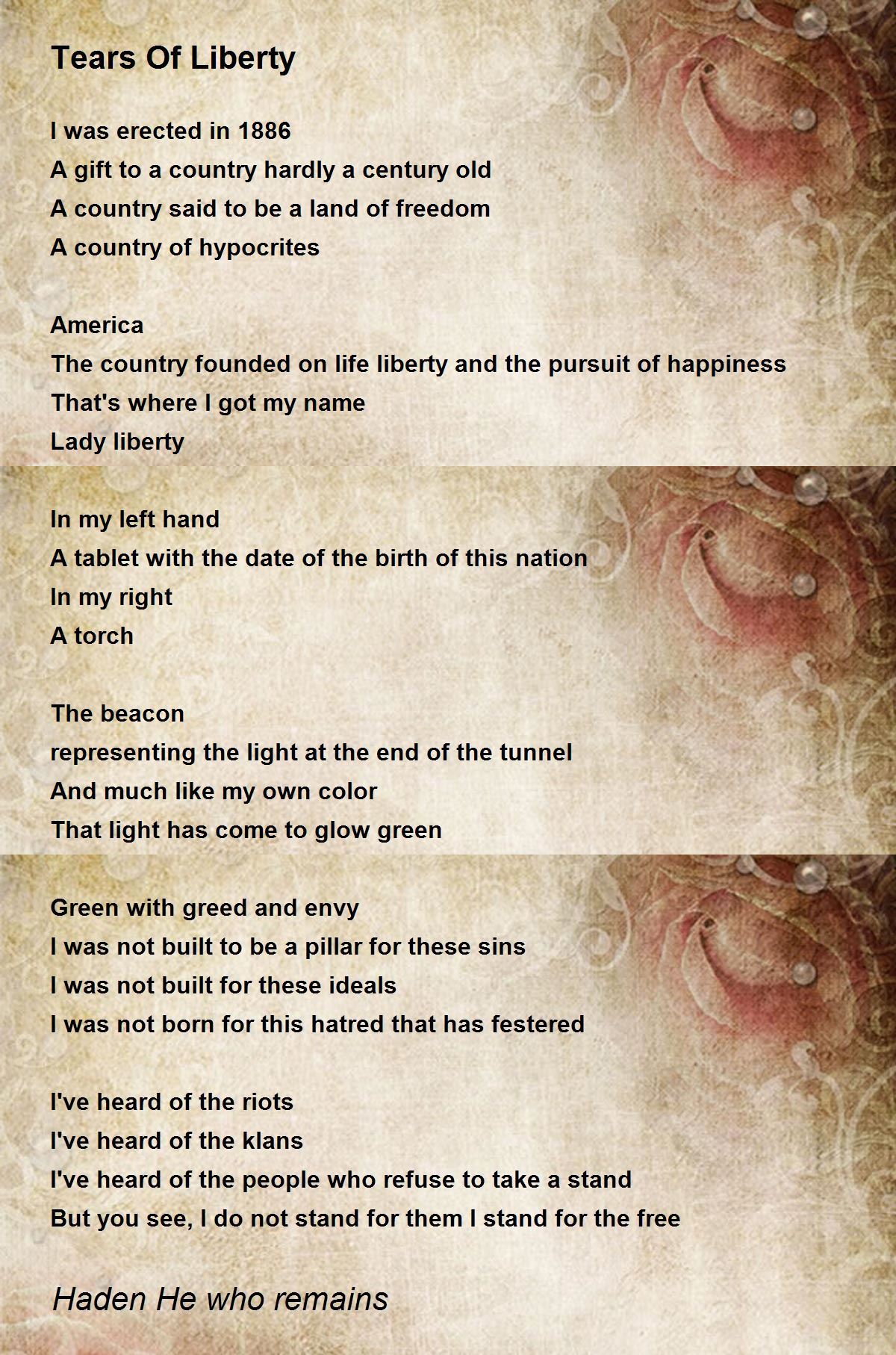 Tears Of Liberty

I was erected in 1886
A gift to a country hardly a century old
A country said to be a land of freedom
A country of hypocrites

America
The country founded on life liberty and the pursuit of happiness
That's where I got my name
Lady liberty

In my left hand
A tablet with the date of the birth of this nation
In my right
A torch

The beacon
representing the light at the end of the tunnel
And much like my own color
That light has come to glow green

Green with greed and envy
I was not built to be a pillar for these sins
I was not built for these ideals
I was not born for this hatred that has festered

I've heard of the riots
I've heard of the klans
I've heard of the people who refuse to take a stand
But you see, I do not stand for them I stand for the free

Haden He who remains